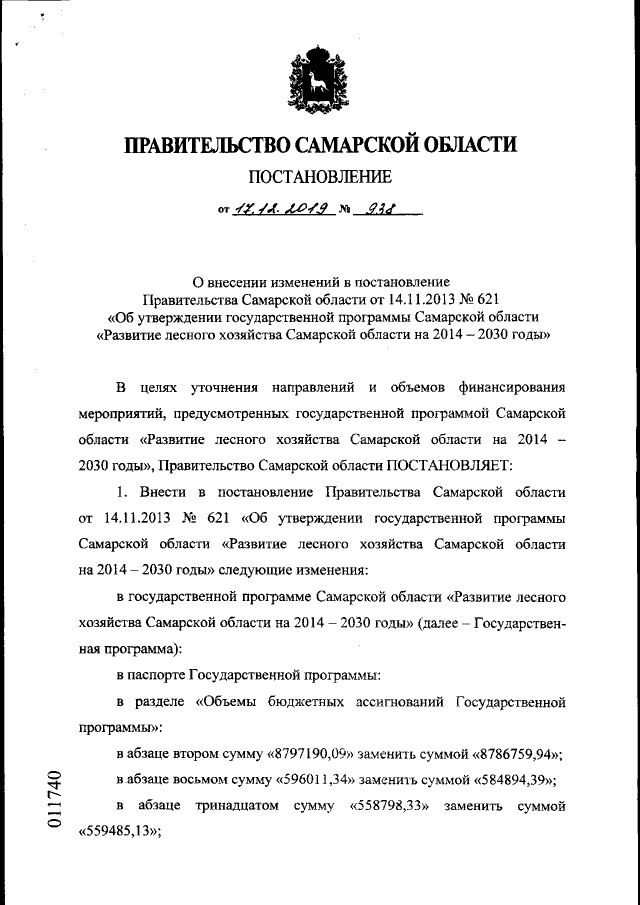 ПРАВИТЕЛЬСТВО САМАРСКОЙ ОБЛАСТИ

ПОСТАНОВЛЕНИЕ

от 17.12.2019 № 938

О внесении изменений в постановление Правительства Самарской области от 14.11.2013 № 621 «Об утверждении государственной программы Самарской области «Развитие лесного хозяйства Самарской области на 2014 – 2030 годы»

В целях уточнения направлений и объемов финансирования мероприятий, предусмотренных государственной программой Самарской области «Развитие лесного хозяйства Самарской области на 2014 – 2030 годы», Правительство Самарской области ПОСТАНОВЛЯЕТ:

1. Внести в постановление Правительства Самарской области от 14.11.2013 № 621 «Об утверждении государственной программы Самарской области «Развитие лесного хозяйства Самарской области на 2014 – 2030 годы» следующие изменения:

в государственной программе Самарской области «Развитие лесного хозяйства Самарской области на 2014 – 2030 годы» (далее – Государственная программа):

в паспорте Государственной программы:

в разделе «Объемы бюджетных ассигнований Государственной программы»:

в абзаце втором сумму «8797190,09» заменить суммой «8786759,94»;

в абзаце восьмом сумму «596011,34» заменить суммой «584894,39»;

в абзаце тринадцатом сумму «558798,33» заменить суммой «559485,13»;

011740